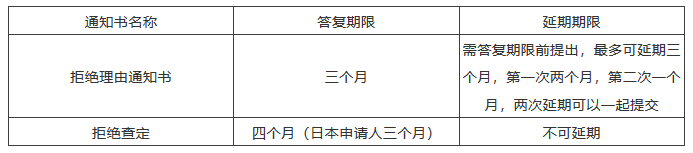 | 通知书名称 | 答复期限 | 延期期限 |
|---|---|---|
| 拒绝理由通知书 | 三个月 | 需答复期限前提出，最多可延期三个月，第一次两个月，第二次一个月，两次延期可以一起提交 |
| 拒绝查定 | 四个月（日本申请人三个月） | 不可延期 |